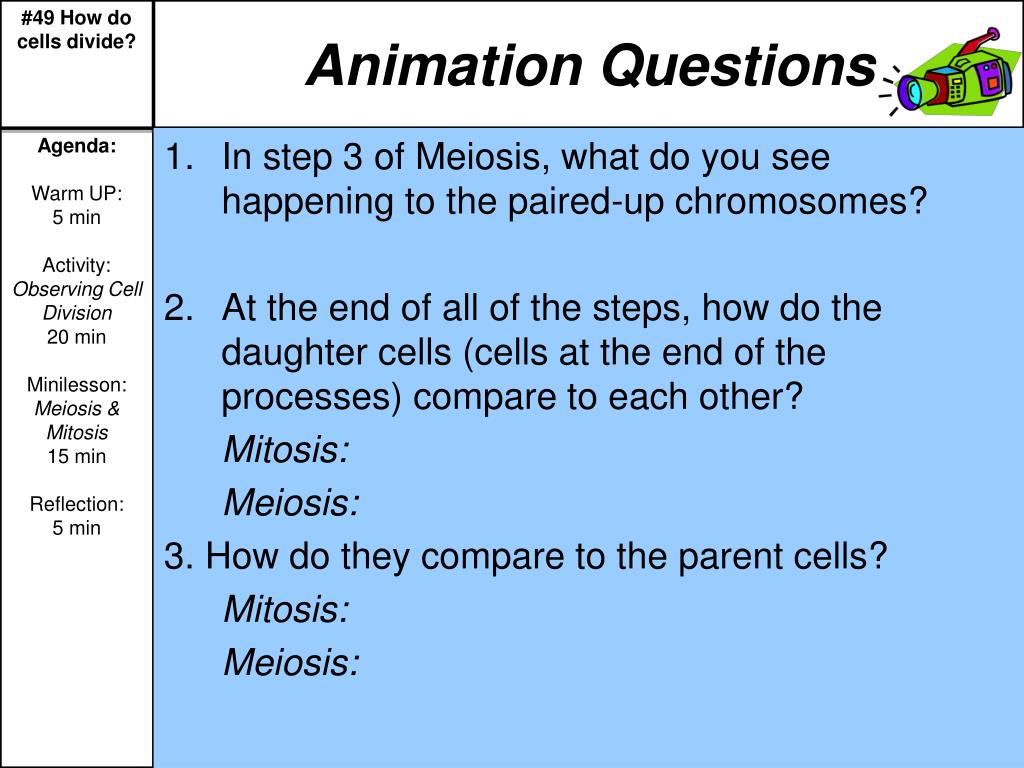 #49 How do cells divide?

Animation Questions

Agenda:

Warm UP:
5 min

Activity:
Observing Cell Division
20 min

Minilesson:
Meiosis & Mitosis
15 min

Reflection:
5 min

1. In step 3 of Meiosis, what do you see happening to the paired-up chromosomes?

2. At the end of all of the steps, how do the daughter cells (cells at the end of the processes) compare to each other?

Mitosis:

Meiosis:

3. How do they compare to the parent cells?

Mitosis:

Meiosis: